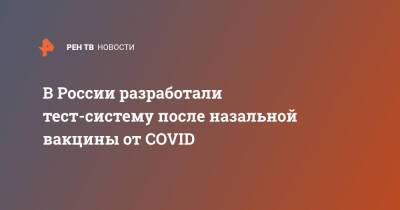 РЕН ТВ НОВОСТИ

В России разработали тест-систему после назальной вакцины от COVID